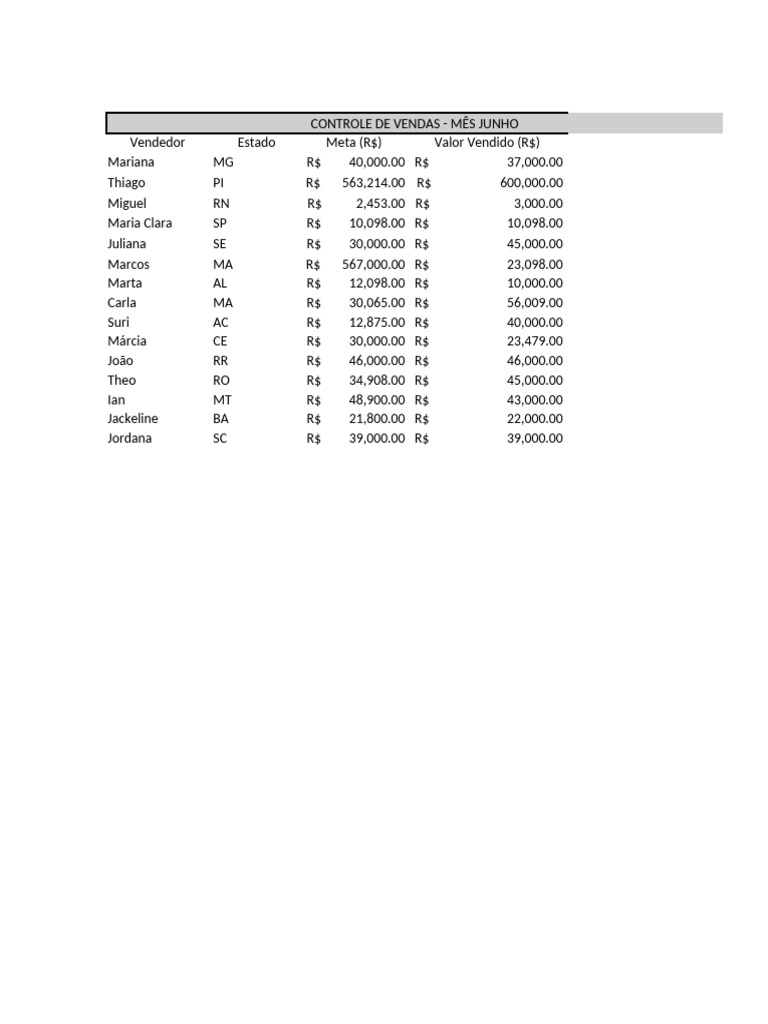 CONTROLE DE VENDAS - MÊS JUNHO

| Vendedor | Estado | Meta (R$) | Valor Vendido (R$) |
|---|---|---|---|
| Mariana | MG | R$ 40,000.00 | R$ 37,000.00 |
| Thiago | PI | R$ 563,214.00 | R$ 600,000.00 |
| Miguel | RN | R$ 2,453.00 | R$ 3,000.00 |
| Maria Clara | SP | R$ 10,098.00 | R$ 10,098.00 |
| Juliana | SE | R$ 30,000.00 | R$ 45,000.00 |
| Marcos | MA | R$ 567,000.00 | R$ 23,098.00 |
| Marta | AL | R$ 12,098.00 | R$ 10,000.00 |
| Carla | MA | R$ 30,065.00 | R$ 56,009.00 |
| Suri | AC | R$ 12,875.00 | R$ 40,000.00 |
| Márcia | CE | R$ 30,000.00 | R$ 23,479.00 |
| João | RR | R$ 46,000.00 | R$ 46,000.00 |
| Theo | RO | R$ 34,908.00 | R$ 45,000.00 |
| Ian | MT | R$ 48,900.00 | R$ 43,000.00 |
| Jackeline | BA | R$ 21,800.00 | R$ 22,000.00 |
| Jordana | SC | R$ 39,000.00 | R$ 39,000.00 |